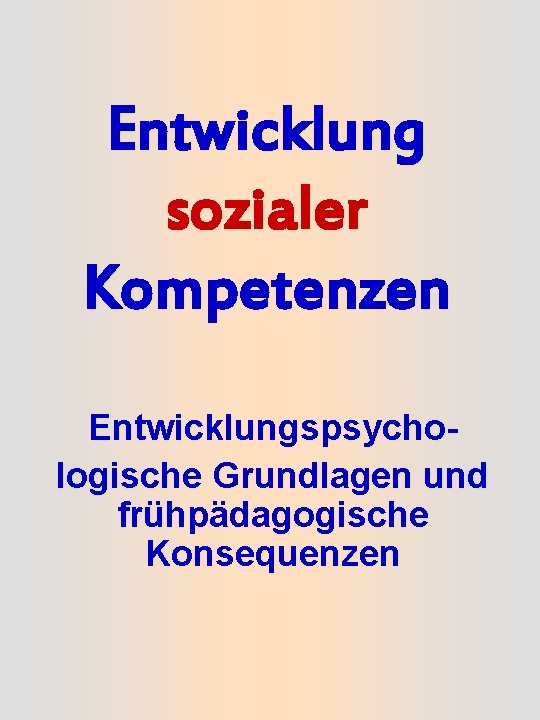 Entwicklung sozialer Kompetenzen

Entwicklungspsychologische Grundlagen und frühpädagogische Konsequenzen